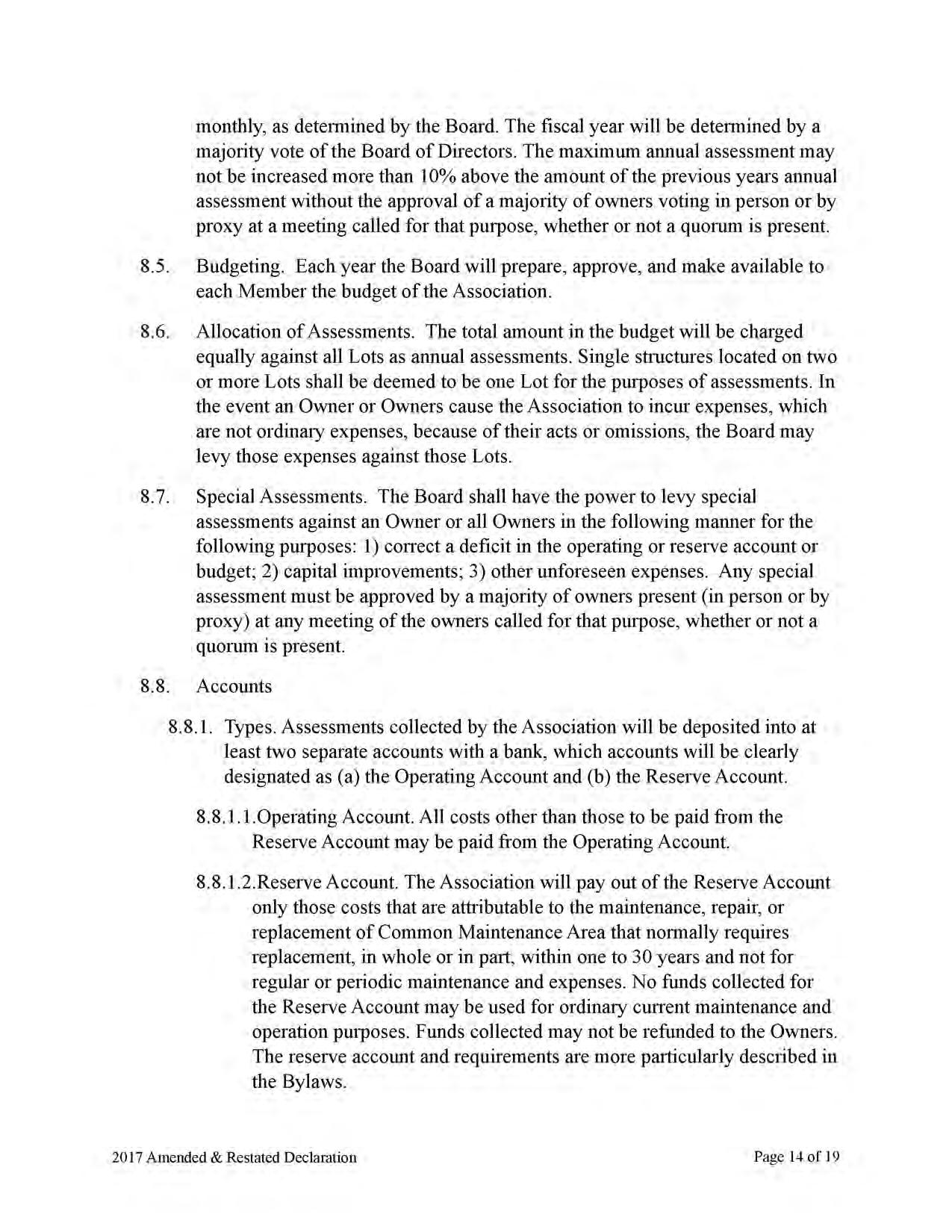 monthly, as determined by the Board. The fiscal year will be determined by a majority vote of the Board of Directors. The maximum annual assessment may not be increased more than 10% above the amount of the previous years annual assessment without the approval of a majority of owners voting in person or by proxy at a meeting called for that purpose, whether or not a quorum is present.

8.5. Budgeting. Each year the Board will prepare, approve, and make available to each Member the budget of the Association.

8.6. Allocation of Assessments. The total amount in the budget will be charged equally against all Lots as annual assessments. Single structures located on two or more Lots shall be deemed to be one Lot for the purposes of assessments. In the event an Owner or Owners cause the Association to incur expenses, which are not ordinary expenses, because of their acts or omissions, the Board may levy those expenses against those Lots.

8.7. Special Assessments. The Board shall have the power to levy special assessments against an Owner or all Owners in the following manner for the following purposes: 1) correct a deficit in the operating or reserve account or budget; 2) capital improvements; 3) other unforeseen expenses. Any special assessment must be approved by a majority of owners present (in person or by proxy) at any meeting of the owners called for that purpose, whether or not a quorum is present.

8.8. Accounts

8.8.1. Types. Assessments collected by the Association will be deposited into at least two separate accounts with a bank, which accounts will be clearly designated as (a) the Operating Account and (b) the Reserve Account.

8.8.1.1.Operating Account. All costs other than those to be paid from the Reserve Account may be paid from the Operating Account.

8.8.1.2.Reserve Account. The Association will pay out of the Reserve Account only those costs that are attributable to the maintenance, repair, or replacement of Common Maintenance Area that normally requires replacement, in whole or in part, within one to 30 years and not for regular or periodic maintenance and expenses. No funds collected for the Reserve Account may be used for ordinary current maintenance and operation purposes. Funds collected may not be refunded to the Owners. The reserve account and requirements are more particularly described in the Bylaws.

2017 Amended & Restated Declaration

Page 14 of 19